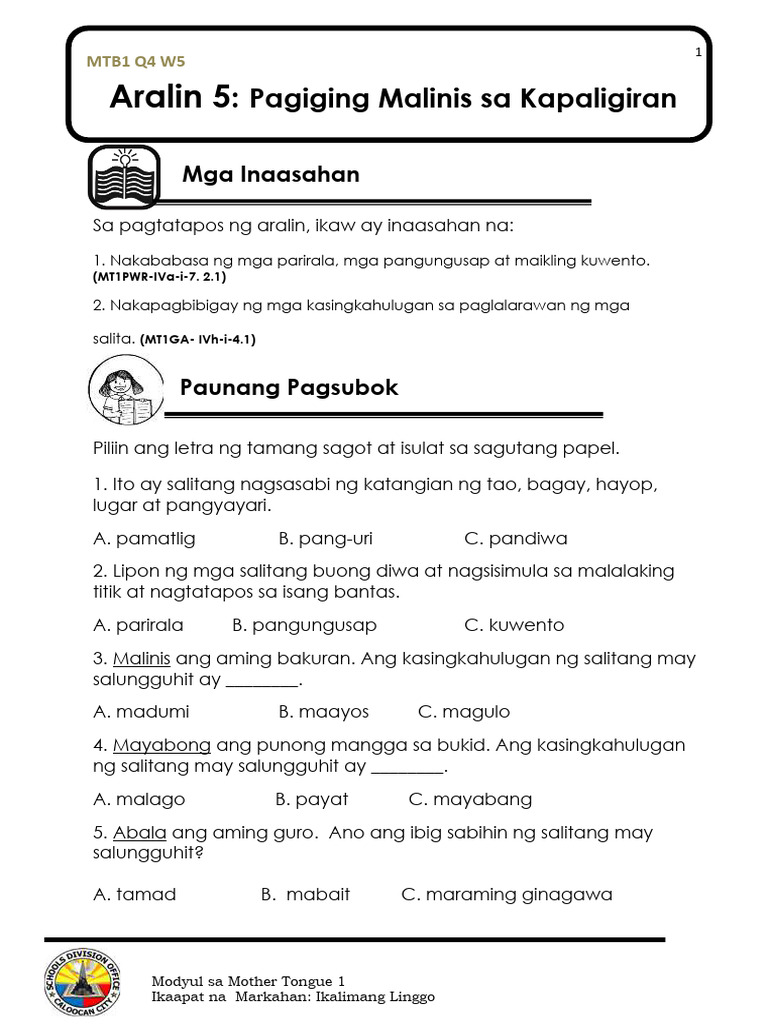 MTB1 Q4 W5

1

Aralin 5: Pagiging Malinis sa Kapaligiran

Mga Inaasahan

Sa pagtatapos ng aralin, ikaw ay inaasahan na:

1. Nakababasa ng mga parirala, mga pangungusap at maikling kuwento. (MT1PWR-IVa-i-7. 2.1)

2. Nakapagbibigay ng mga kasingkahulugan sa paglalarawan ng mga salita. (MT1GA- IVh-i-4.1)

Paunang Pagsubok

Piliin ang letra ng tamang sagot at isulat sa sagutang papel.

1. Ito ay salitang nagsasabi ng katangian ng tao, bagay, hayop, lugar at pangyayari.

A. pamatlig B. pang-uri C. pandiwa

2. Lipon ng mga salitang buong diwa at nagsisimula sa malalaking titik at nagtatapos sa isang bantas.

A. parirala B. pangungusap C. kuwento

3. Malinis ang aming bakuran. Ang kasingkahulugan ng salitang may salungguhit ay ________.

A. madumi B. maayos C. magulo

4. Mayabong ang punong mangga sa bukid. Ang kasingkahulugan ng salitang may salungguhit ay ________.

A. malago B. payat C. mayabang

5. Abala ang aming guro. Ano ang ibig sabihin ng salitang may salungguhit?

A. tamad B. mabait C. maraming ginagawa

SCHOOLS DIVISION OFFICE CALOOCAN CITY

Modyul sa Mother Tongue 1
Ikaapat na Markahan: Ikalimang Linggo